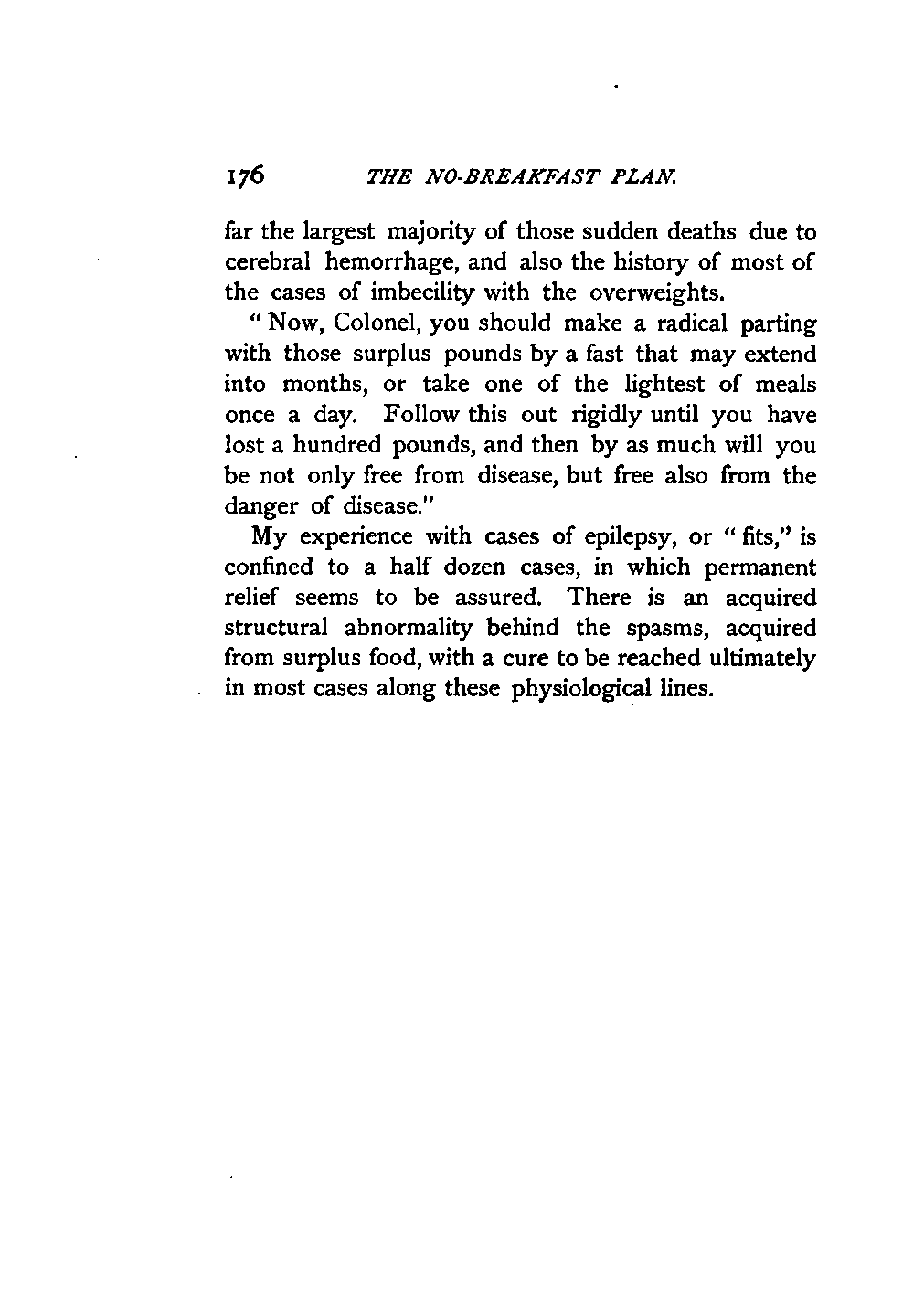 176 THE NO-BREAKFAST PLAN.

far the largest majority of those sudden deaths due to cerebral hemorrhage, and also the history of most of the cases of imbecility with the overweights.

"Now, Colonel, you should make a radical parting with those surplus pounds by a fast that may extend into months, or take one of the lightest of meals once a day. Follow this out rigidly until you have lost a hundred pounds, and then by as much will you be not only free from disease, but free also from the danger of disease."

My experience with cases of epilepsy, or "fits," is confined to a half dozen cases, in which permanent relief seems to be assured. There is an acquired structural abnormality behind the spasms, acquired from surplus food, with a cure to be reached ultimately in most cases along these physiological lines.